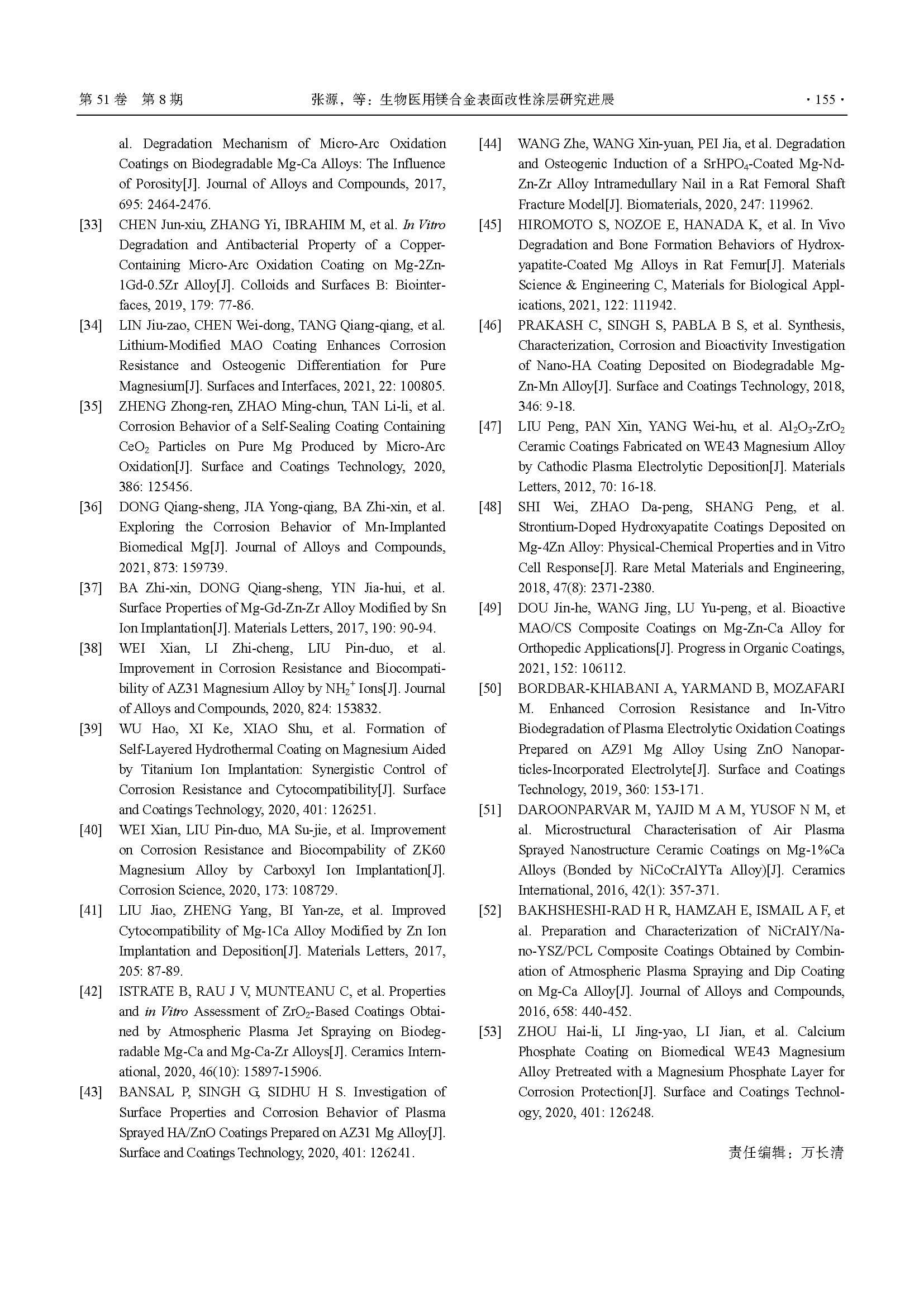 第 51 卷 第 8 期 张源，等：生物医用镁合金表面改性涂层研究进展 · 155 ·

al. Degradation Mechanism of Micro-Arc Oxidation Coatings on Biodegradable Mg-Ca Alloys: The Influence of Porosity[J]. Journal of Alloys and Compounds, 2017, 695: 2464-2476.

[33] CHEN Jun-xiu, ZHANG Yi, IBRAHIM M, et al. In Vitro Degradation and Antibacterial Property of a Copper-Containing Micro-Arc Oxidation Coating on Mg-2Zn-1Gd-0.5Zr Alloy[J]. Colloids and Surfaces B: Biointerfaces, 2019, 179: 77-86.

[34] LIN Jiu-zao, CHEN Wei-dong, TANG Qiang-qiang, et al. Lithium-Modified MAO Coating Enhances Corrosion Resistance and Osteogenic Differentiation for Pure Magnesium[J]. Surfaces and Interfaces, 2021, 22: 100805.

[35] ZHENG Zhong-ren, ZHAO Ming-chun, TAN Li-li, et al. Corrosion Behavior of a Self-Sealing Coating Containing $CeO_2$ Particles on Pure Mg Produced by Micro-Arc Oxidation[J]. Surface and Coatings Technology, 2020, 386: 125456.

[36] DONG Qiang-sheng, JIA Yong-qiang, BA Zhi-xin, et al. Exploring the Corrosion Behavior of Mn-Implanted Biomedical Mg[J]. Journal of Alloys and Compounds, 2021, 873: 159739.

[37] BA Zhi-xin, DONG Qiang-sheng, YIN Jia-hui, et al. Surface Properties of Mg-Gd-Zn-Zr Alloy Modified by Sn Ion Implantation[J]. Materials Letters, 2017, 190: 90-94.

[38] WEI Xian, LI Zhi-cheng, LIU Pin-duo, et al. Improvement in Corrosion Resistance and Biocompatibility of AZ31 Magnesium Alloy by $NH_2^+$ Ions[J]. Journal of Alloys and Compounds, 2020, 824: 153832.

[39] WU Hao, XI Ke, XIAO Shu, et al. Formation of Self-Layered Hydrothermal Coating on Magnesium Aided by Titanium Ion Implantation: Synergistic Control of Corrosion Resistance and Cytocompatibility[J]. Surface and Coatings Technology, 2020, 401: 126251.

[40] WEI Xian, LIU Pin-duo, MA Su-jie, et al. Improvement on Corrosion Resistance and Biocompability of ZK60 Magnesium Alloy by Carboxyl Ion Implantation[J]. Corrosion Science, 2020, 173: 108729.

[41] LIU Jiao, ZHENG Yang, BI Yan-ze, et al. Improved Cytocompatibility of Mg-1Ca Alloy Modified by Zn Ion Implantation and Deposition[J]. Materials Letters, 2017, 205: 87-89.

[42] ISTRATE B, RAU J V, MUNTEANU C, et al. Properties and in Vitro Assessment of $ZrO_2$-Based Coatings Obtained by Atmospheric Plasma Jet Spraying on Biodegradable Mg-Ca and Mg-Ca-Zr Alloys[J]. Ceramics International, 2020, 46(10): 15897-15906.

[43] BANSAL P, SINGH G, SIDHU H S. Investigation of Surface Properties and Corrosion Behavior of Plasma Sprayed HA/ZnO Coatings Prepared on AZ31 Mg Alloy[J]. Surface and Coatings Technology, 2020, 401: 126241.

[44] WANG Zhe, WANG Xin-yuan, PEI Jia, et al. Degradation and Osteogenic Induction of a $SrHPO_4$-Coated Mg-Nd-Zn-Zr Alloy Intramedullary Nail in a Rat Femoral Shaft Fracture Model[J]. Biomaterials, 2020, 247: 119962.

[45] HIROMOTO S, NOZOE E, HANADA K, et al. In Vivo Degradation and Bone Formation Behaviors of Hydroxyapatite-Coated Mg Alloys in Rat Femur[J]. Materials Science & Engineering C, Materials for Biological Applications, 2021, 122: 111942.

[46] PRAKASH C, SINGH S, PABLA B S, et al. Synthesis, Characterization, Corrosion and Bioactivity Investigation of Nano-HA Coating Deposited on Biodegradable Mg-Zn-Mn Alloy[J]. Surface and Coatings Technology, 2018, 346: 9-18.

[47] LIU Peng, PAN Xin, YANG Wei-hu, et al. $Al_2O_3$-$ZrO_2$ Ceramic Coatings Fabricated on WE43 Magnesium Alloy by Cathodic Plasma Electrolytic Deposition[J]. Materials Letters, 2012, 70: 16-18.

[48] SHI Wei, ZHAO Da-peng, SHANG Peng, et al. Strontium-Doped Hydroxyapatite Coatings Deposited on Mg-4Zn Alloy: Physical-Chemical Properties and in Vitro Cell Response[J]. Rare Metal Materials and Engineering, 2018, 47(8): 2371-2380.

[49] DOU Jin-he, WANG Jing, LU Yu-peng, et al. Bioactive MAO/CS Composite Coatings on Mg-Zn-Ca Alloy for Orthopedic Applications[J]. Progress in Organic Coatings, 2021, 152: 106112.

[50] BORDBAR-KHIABANI A, YARMAND B, MOZAFARI M. Enhanced Corrosion Resistance and In-Vitro Biodegradation of Plasma Electrolytic Oxidation Coatings Prepared on AZ91 Mg Alloy Using ZnO Nanoparticles-Incorporated Electrolyte[J]. Surface and Coatings Technology, 2019, 360: 153-171.

[51] DAROONPARVAR M, YAJID M A M, YUSOF N M, et al. Microstructural Characterisation of Air Plasma Sprayed Nanostructure Ceramic Coatings on Mg-1%Ca Alloys (Bonded by NiCoCrAlYTa Alloy)[J]. Ceramics International, 2016, 42(1): 357-371.

[52] BAKHSHESHI-RAD H R, HAMZAH E, ISMAIL A F, et al. Preparation and Characterization of NiCrAlY/Nano-YSZ/PCL Composite Coatings Obtained by Combination of Atmospheric Plasma Spraying and Dip Coating on Mg-Ca Alloy[J]. Journal of Alloys and Compounds, 2016, 658: 440-452.

[53] ZHOU Hai-li, LI Jing-yao, LI Jian, et al. Calcium Phosphate Coating on Biomedical WE43 Magnesium Alloy Pretreated with a Magnesium Phosphate Layer for Corrosion Protection[J]. Surface and Coatings Technology, 2020, 401: 126248.

责任编辑：万长清